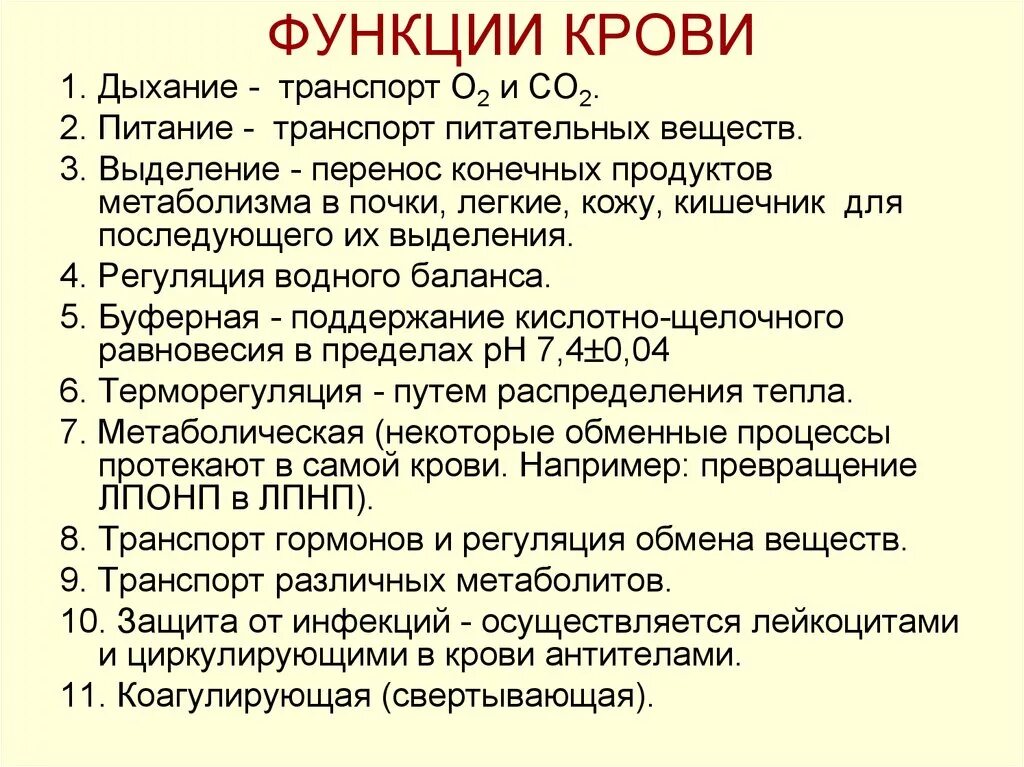 ФУНКЦИИ КРОВИ

1. Дыхание - транспорт $O_2$ и $CO_2$.

2. Питание - транспорт питательных веществ.

3. Выделение - перенос конечных продуктов метаболизма в почки, легкие, кожу, кишечник для последующего их выделения.

4. Регуляция водного баланса.

5. Буферная - поддержание кислотно-щелочного равновесия в пределах рН 7,4±0,04

6. Терморегуляция - путем распределения тепла.

7. Метаболическая (некоторые обменные процессы протекают в самой крови. Например: превращение ЛПОНП в ЛПНП).

8. Транспорт гормонов и регуляция обмена веществ.

9. Транспорт различных метаболитов.

10. Защита от инфекций - осуществляется лейкоцитами и циркулирующими в крови антителами.

11. Коагулирующая (свертывающая).